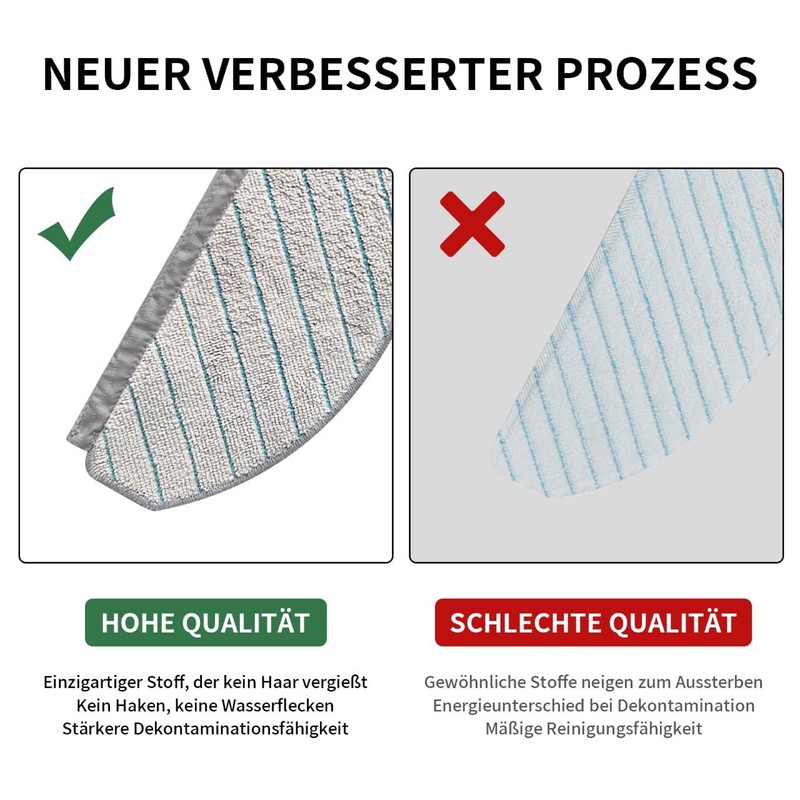 NEUER VERBESSERTER PROZESS

HOHE QUALITÄT

Einzigartiger Stoff, der kein Haar vergießt
Kein Haken, keine Wasserflecken
Stärkere Dekontaminationsfähigkeit

SCHLECHTE QUALITÄT

Gewöhnliche Stoffe neigen zum Aussterben
Energieunterschied bei Dekontamination
Mäßige Reinigungsfähigkeit